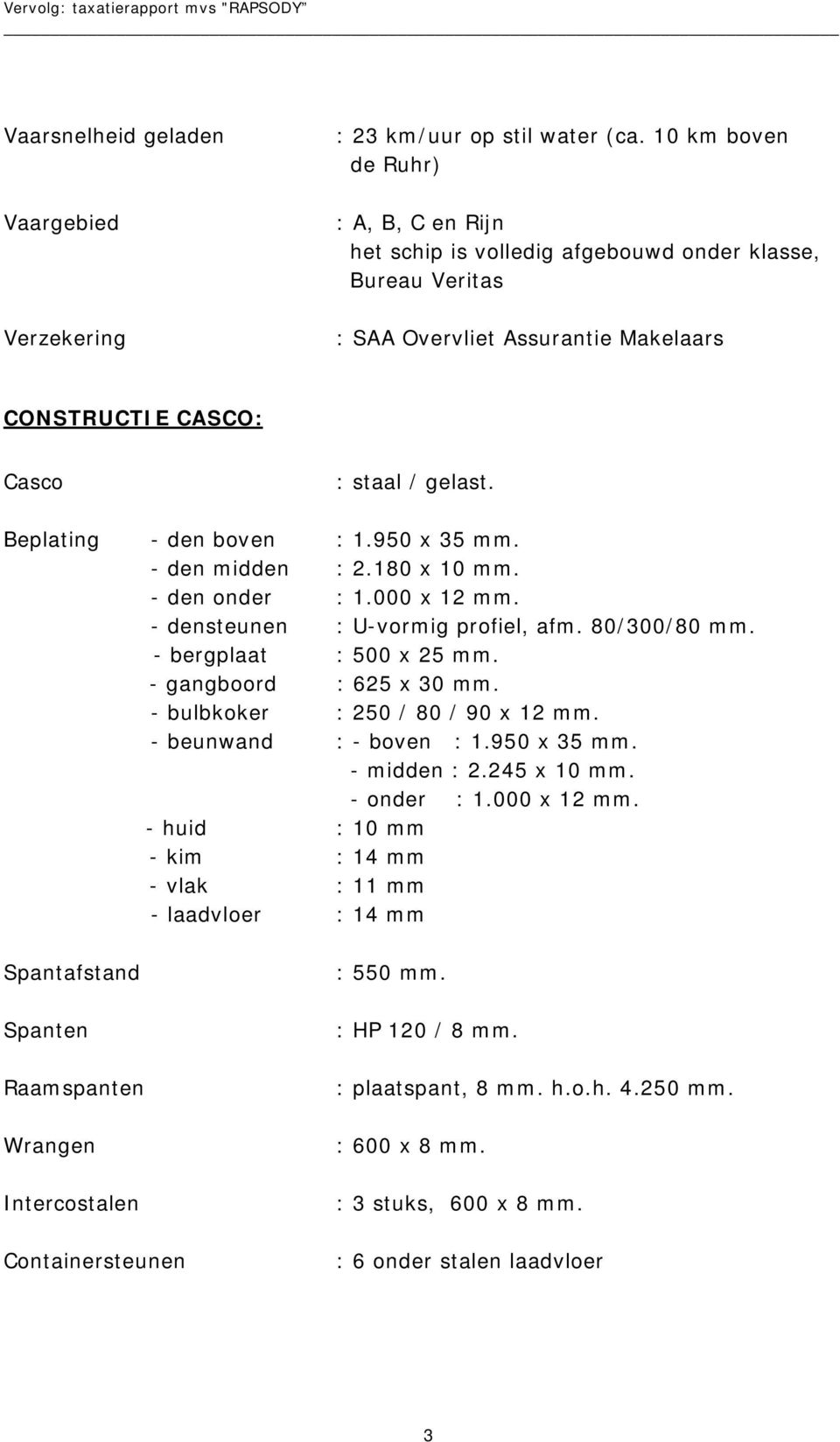 Vervolg: taxatierapport mvs "RAPSODY"

Vaarsnelheid geladen : 23 km/uur op stil water (ca. 10 km boven de Ruhr)

Vaargebied : A, B, C en Rijn
het schip is volledig afgebouwd onder klasse, Bureau Veritas

Verzekering : SAA Overvliet Assurantie Makelaars

CONSTRUCTIE CASCO:

Casco : staal / gelast.

Beplating - den boven : 1.950 x 35 mm.
- den midden : 2.180 x 10 mm.
- den onder : 1.000 x 12 mm.
- densteunen : U-vormig profiel, afm. 80/300/80 mm.
- bergplaat : 500 x 25 mm.
- gangboord : 625 x 30 mm.
- bulbkoker : 250 / 80 / 90 x 12 mm.
- beunwand : - boven : 1.950 x 35 mm.
- midden : 2.245 x 10 mm.
- onder : 1.000 x 12 mm.
- huid : 10 mm
- kim : 14 mm
- vlak : 11 mm
- laadvloer : 14 mm

Spantafstand : 550 mm.

Spanten : HP 120 / 8 mm.

Raamspanten : plaatspant, 8 mm. h.o.h. 4.250 mm.

Wrangen : 600 x 8 mm.

Intercostalen : 3 stuks, 600 x 8 mm.

Containersteunen : 6 onder stalen laadvloer

3